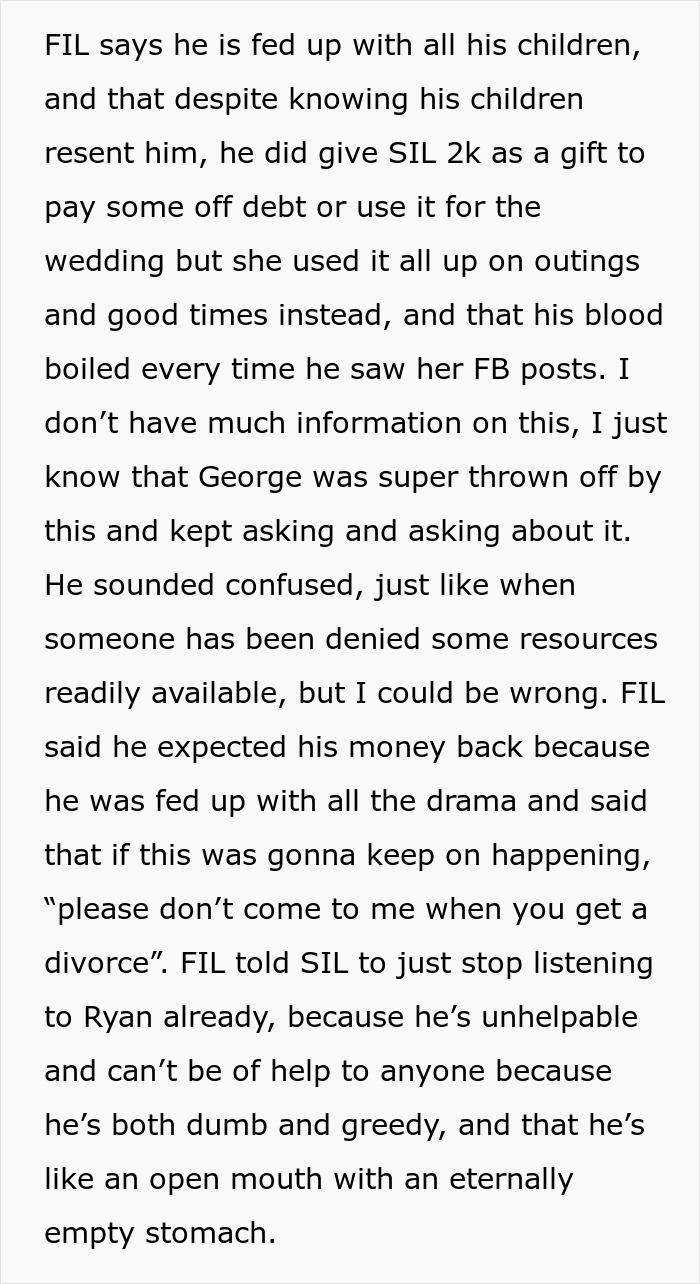 FIL says he is fed up with all his children, and that despite knowing his children resent him, he did give SIL 2k as a gift to pay some off debt or use it for the wedding but she used it all up on outings and good times instead, and that his blood boiled every time he saw her FB posts. I don’t have much information on this, I just know that George was super thrown off by this and kept asking and asking about it. He sounded confused, just like when someone has been denied some resources readily available, but I could be wrong. FIL said he expected his money back because he was fed up with all the drama and said that if this was gonna keep on happening, “please don’t come to me when you get a divorce”. FIL told SIL to just stop listening to Ryan already, because he’s unhelpable and can’t be of help to anyone because he’s both dumb and greedy, and that he’s like an open mouth with an eternally empty stomach.